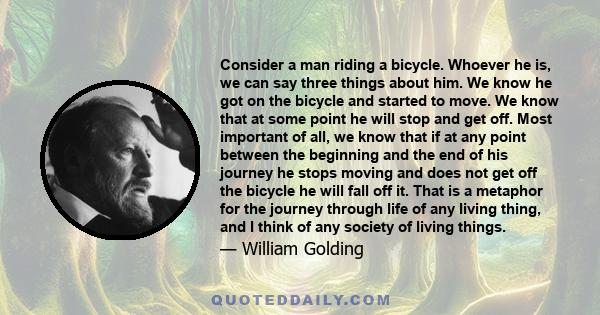 Consider a man riding a bicycle. Whoever he is, we can say three things about him. We know he got on the bicycle and started to move. We know that at some point he will stop and get off. Most important of all, we know that if at any point between the beginning and the end of his journey he stops moving and does not get off the bicycle he will fall off it. That is a metaphor for the journey through life of any living thing, and I think of any society of living things.

— William Golding

QUOTEDDAILY.COM